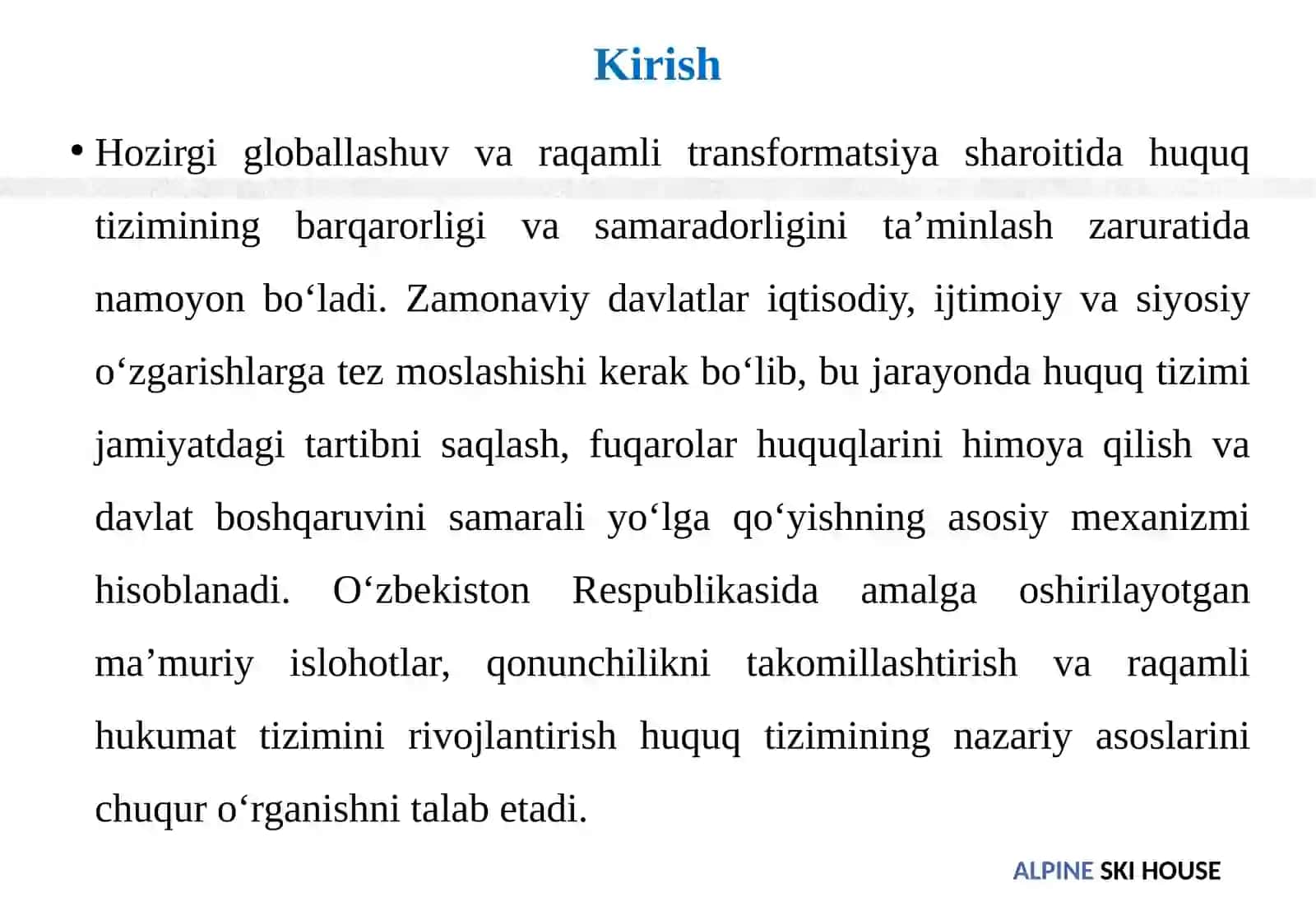 Kirish

• Hozirgi globallashuv va raqamli transformatsiya sharoitida huquq tizimining barqarorligi va samaradorligini ta’minlash zaruratida namoyon bo‘ladi. Zamonaviy davlatlar iqtisodiy, ijtimoiy va siyosiy o‘zgarishlarga tez moslashishi kerak bo‘lib, bu jarayonda huquq tizimi jamiyatdagi tartibni saqlash, fuqarolar huquqlarini himoya qilish va davlat boshqaruvini samarali yo‘lga qo‘yishning asosiy mexanizmi hisoblanadi. O‘zbekiston Respublikasida amalga oshirilayotgan ma’muriy islohotlar, qonunchilikni takomillashtirish va raqamli hukumat tizimini rivojlantirish huquq tizimining nazariy asoslarini chuqur o‘rganishni talab etadi.

ALPINE SKI HOUSE